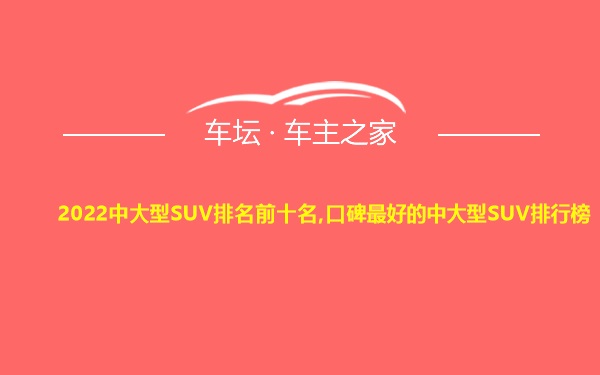 车坛 · 车主之家

2022中大型SUV排名前十名,口碑最好的中大型SUV排行榜